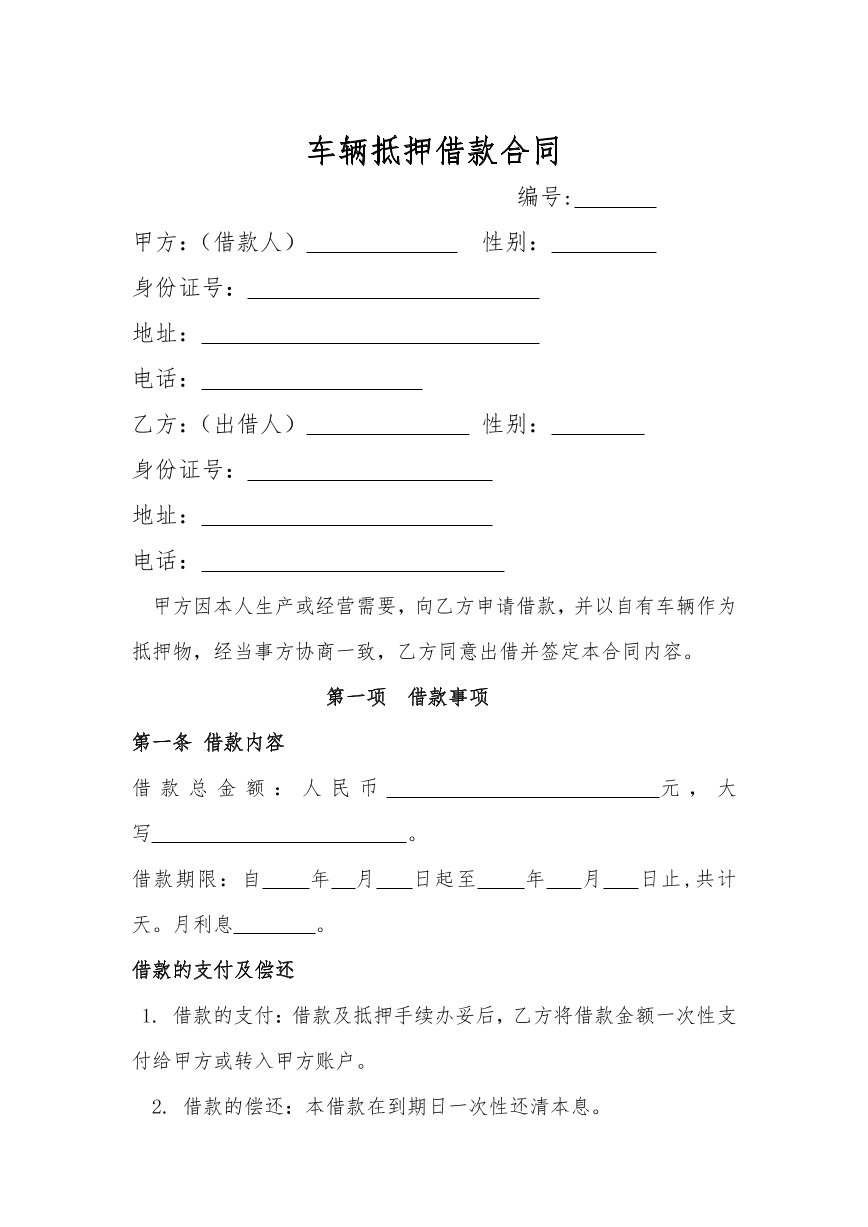 车辆抵押借款合同

编号:____

甲方:(借款人)____ 性别:____

身份证号:____

地址:____

电话:____

乙方:(出借人)____ 性别:____

身份证号:____

地址:____

电话:____

甲方因本人生产或经营需要,向乙方申请借款,并以自有车辆作为抵押物,经当事方协商一致,乙方同意出借并签定本合同内容。

第一项 借款事项

第一条 借款内容

借款总金额:人民币____元,大写____。

借款期限:自____年____月____日起至____年____月____日止,共计天。月利息____。

借款的支付及偿还

1.借款的支付:借款及抵押手续办妥后,乙方将借款金额一次性支付给甲方或转入甲方账户。

2.借款的偿还:本借款在到期日一次性还清本息。